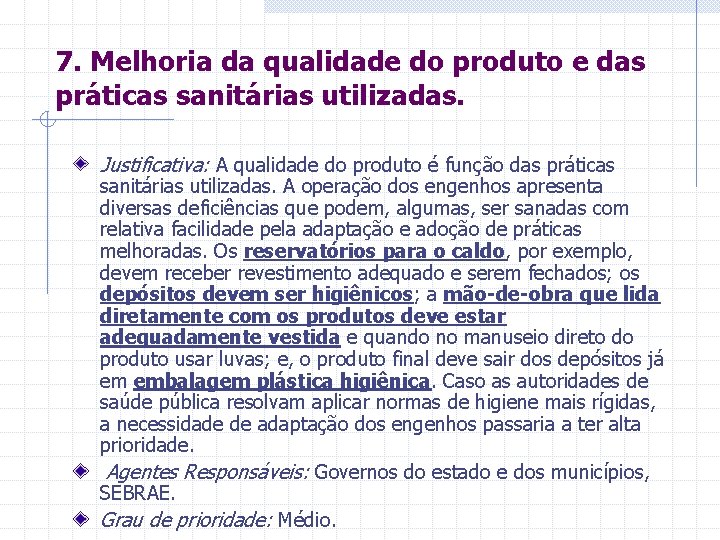 7. Melhoria da qualidade do produto e das práticas sanitárias utilizadas.

Justificativa: A qualidade do produto é função das práticas sanitárias utilizadas. A operação dos engenhos apresenta diversas deficiências que podem, algumas, ser sanadas com relativa facilidade pela adaptação e adoção de práticas melhoradas. Os reservatórios para o caldo, por exemplo, devem receber revestimento adequado e serem fechados; os depósitos devem ser higiênicos; a mão-de-obra que lida diretamente com os produtos deve estar adequadamente vestida e quando no manuseio direto do produto usar luvas; e, o produto final deve sair dos depósitos já em embalagem plástica higiênica. Caso as autoridades de saúde pública resolvam aplicar normas de higiene mais rígidas, a necessidade de adaptação dos engenhos passaria a ter alta prioridade.

Agentes Responsáveis: Governos do estado e dos municípios, SEBRAE.

Grau de prioridade: Médio.